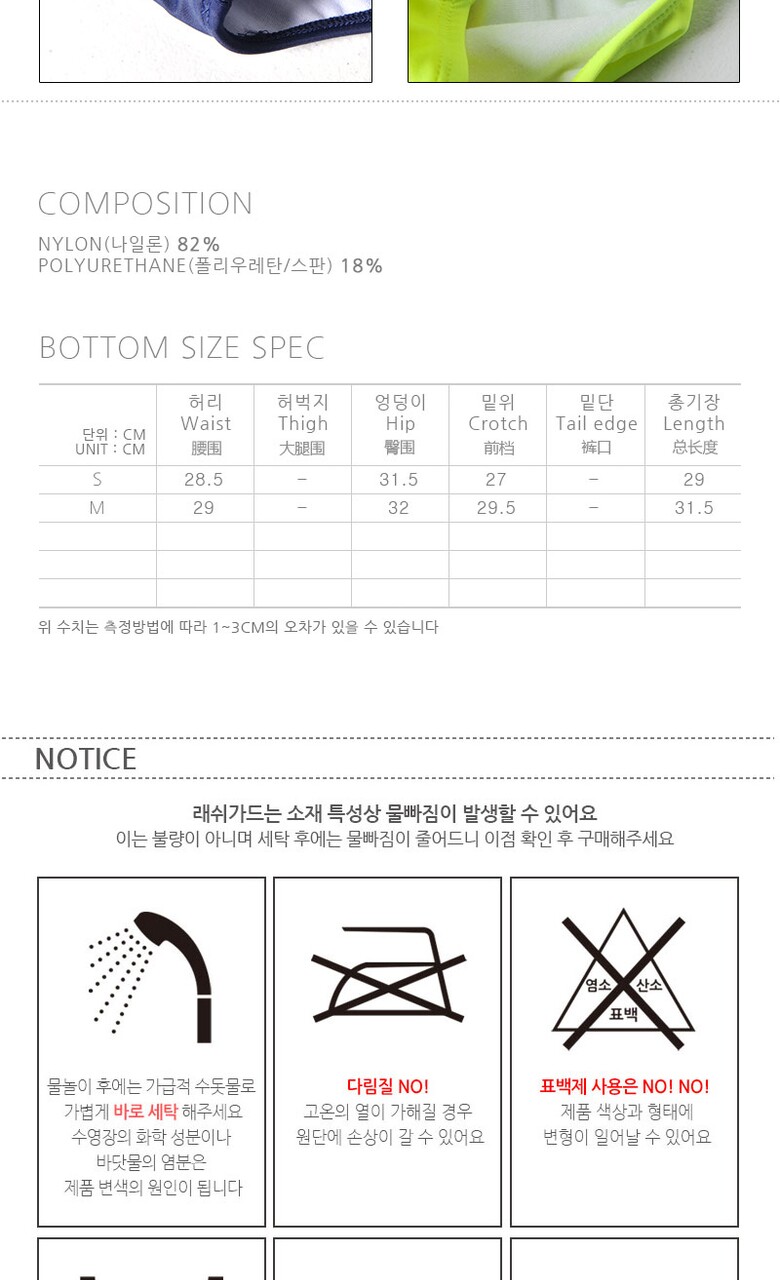 COMPOSITION

NYLON(나일론) 82%
POLYURETHANE(폴리우레탄/스판) 18%

BOTTOM SIZE SPEC

| 단위 : CM UNIT : CM | 허리 Waist 腰围 | 허벅지 Thigh 大腿围 | 엉덩이 Hip 臀围 | 밑위 Crotch 前档 | 밑단 Tail edge 裤口 | 총기장 Length 总长度 |
|---|---|---|---|---|---|---|
| S | 28.5 | - | 31.5 | 27 | - | 29 |
| M | 29 | - | 32 | 29.5 | - | 31.5 |
| | | | | | | |
| | | | | | | |
| | | | | | | |

위 수치는 측정방법에 따라 1~3CM의 오차가 있을 수 있습니다

NOTICE

래쉬가드는 소재 특성상 물빠짐이 발생할 수 있어요
이는 불량이 아니며 세탁 후에는 물빠짐이 줄어드니 이점 확인 후 구매해주세요

물놀이 후에는 가급적 수돗물로 가볍게 바로 세탁 해주세요 수영장의 화학 성분이나 바닷물의 염분은 제품 변색의 원인이 됩니다

다림질 NO!
고온의 열이 가해질 경우 원단에 손상이 갈 수 있어요

염소 산소 표백

표백제 사용은 NO! NO!
제품 색상과 형태에 변형이 일어날 수 있어요